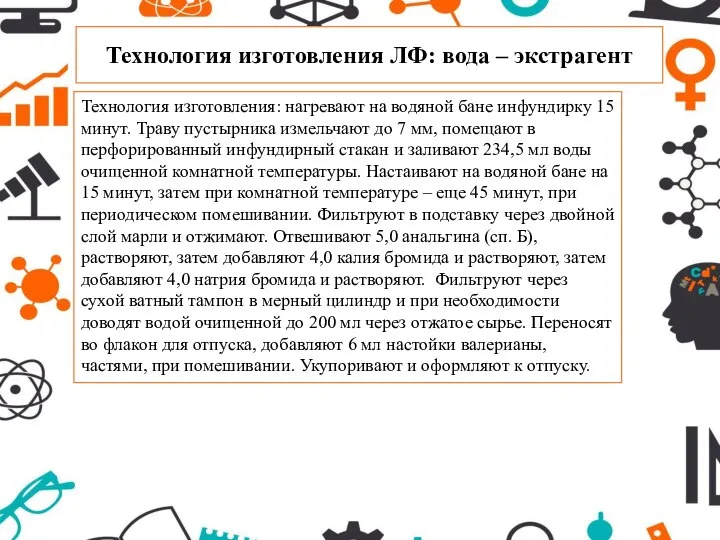 Технология изготовления ЛФ: вода – экстрагент

Технология изготовления: нагревают на водяной бане инфундирку 15 минут. Траву пустырника измельчают до 7 мм, помещают в перфорированный инфундирный стакан и заливают 234,5 мл воды очищенной комнатной температуры. Настаивают на водяной бане на 15 минут, затем при комнатной температуре – еще 45 минут, при периодическом помешивании. Фильтруют в подставку через двойной слой марли и отжимают. Отвешивают 5,0 анальгина (сп. Б), растворяют, затем добавляют 4,0 калия бромида и растворяют, затем добавляют 4,0 натрия бромида и растворяют. Фильтруют через сухой ватный тампон в мерный цилиндр и при необходимости доводят водой очищенной до 200 мл через отжатое сырье. Переносят во флакон для отпуска, добавляют 6 мл настойки валерианы, частями, при помешивании. Укупоривают и оформляют к отпуску.